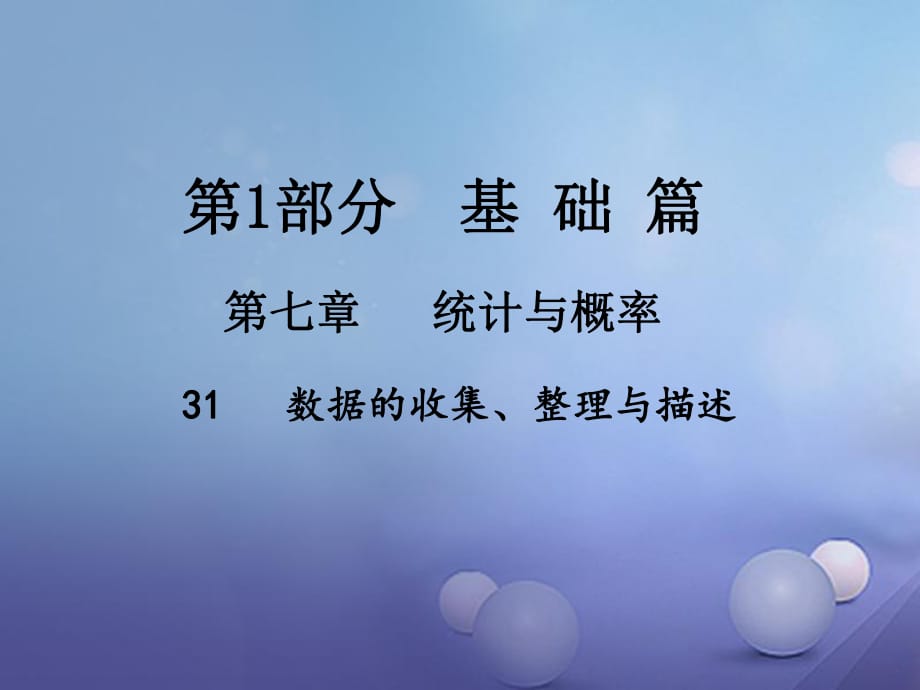 第1部分　基 础 篇

第七章　统计与概率

31　数据的收集、整理与描述